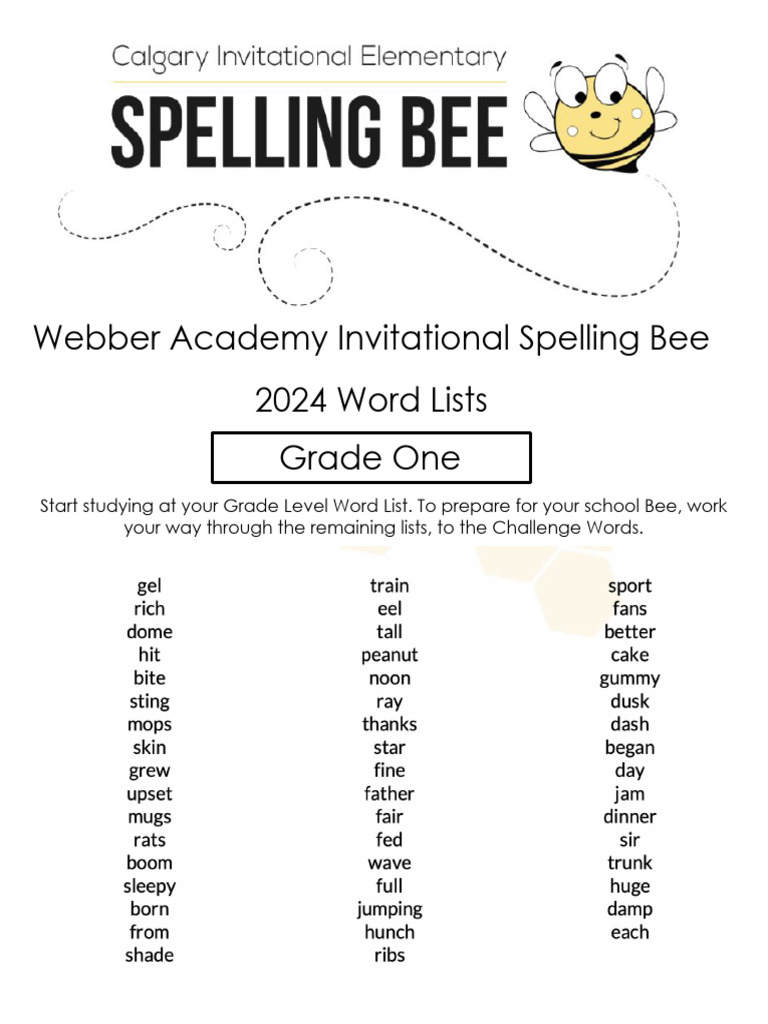 Calgary Invitational Elementary

SPELLING BEE

Webber Academy Invitational Spelling Bee

2024 Word Lists

Grade One

Start studying at your Grade Level Word List. To prepare for your school Bee, work your way through the remaining lists, to the Challenge Words.

gel
rich
dome
hit
bite
sting
mops
skin
grew
upset
mugs
rats
boom
sleepy
born
from
shade

train
eel
tall
peanut
noon
ray
thanks
star
fine
father
fair
fed
wave
full
jumping
hunch
ribs

sport
fans
better
cake
gummy
dusk
dash
began
day
jam
dinner
sir
trunk
huge
damp
each